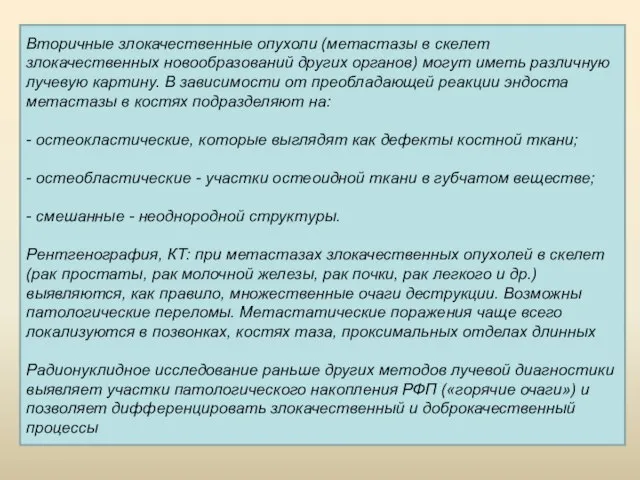 Вторичные злокачественные опухоли (метастазы в скелет злокачественных новообразований других органов) могут иметь различную лучевую картину. В зависимости от преобладающей реакции эндоста метастазы в костях подразделяют на:

- остеокластические, которые выглядят как дефекты костной ткани;

- остеобластические - участки остеоидной ткани в губчатом веществе;

- смешанные - неоднородной структуры.

Рентгенография, КТ: при метастазах злокачественных опухолей в скелет (рак простаты, рак молочной железы, рак почки, рак легкого и др.) выявляются, как правило, множественные очаги деструкции. Возможны патологические переломы. Метастатические поражения чаще всего локализуются в позвонках, костях таза, проксимальных отделах длинных

Радионуклидное исследование раньше других методов лучевой диагностики выявляет участки патологического накопления РФП («горячие очаги») и позволяет дифференцировать злокачественный и доброкачественный процессы